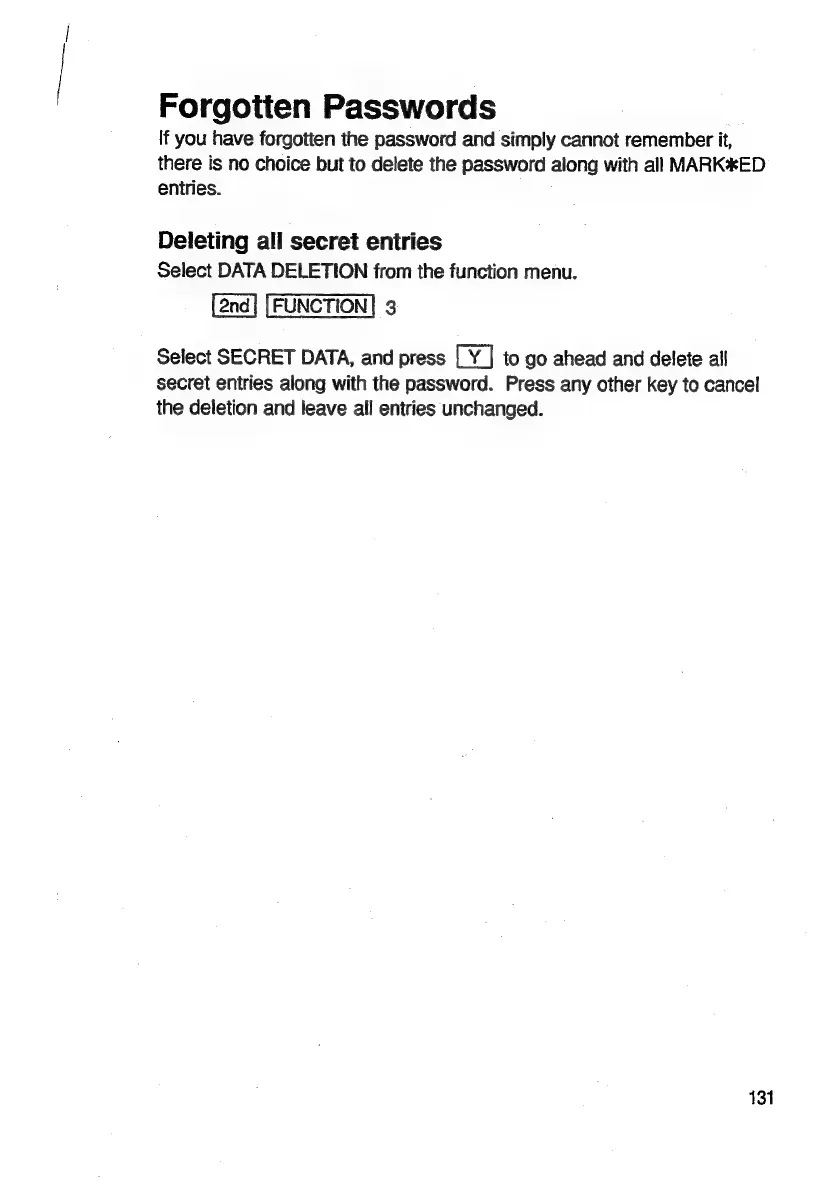 Forgotten Passwords

If you have forgotten the password and simply cannot remember it, there is no choice but to delete the password along with all MARK✱ED entries.

Deleting all secret entries

Select DATA DELETION from the function menu.

2nd FUNCTION 3

Select SECRET DATA, and press Y to go ahead and delete all secret entries along with the password. Press any other key to cancel the deletion and leave all entries unchanged.

131